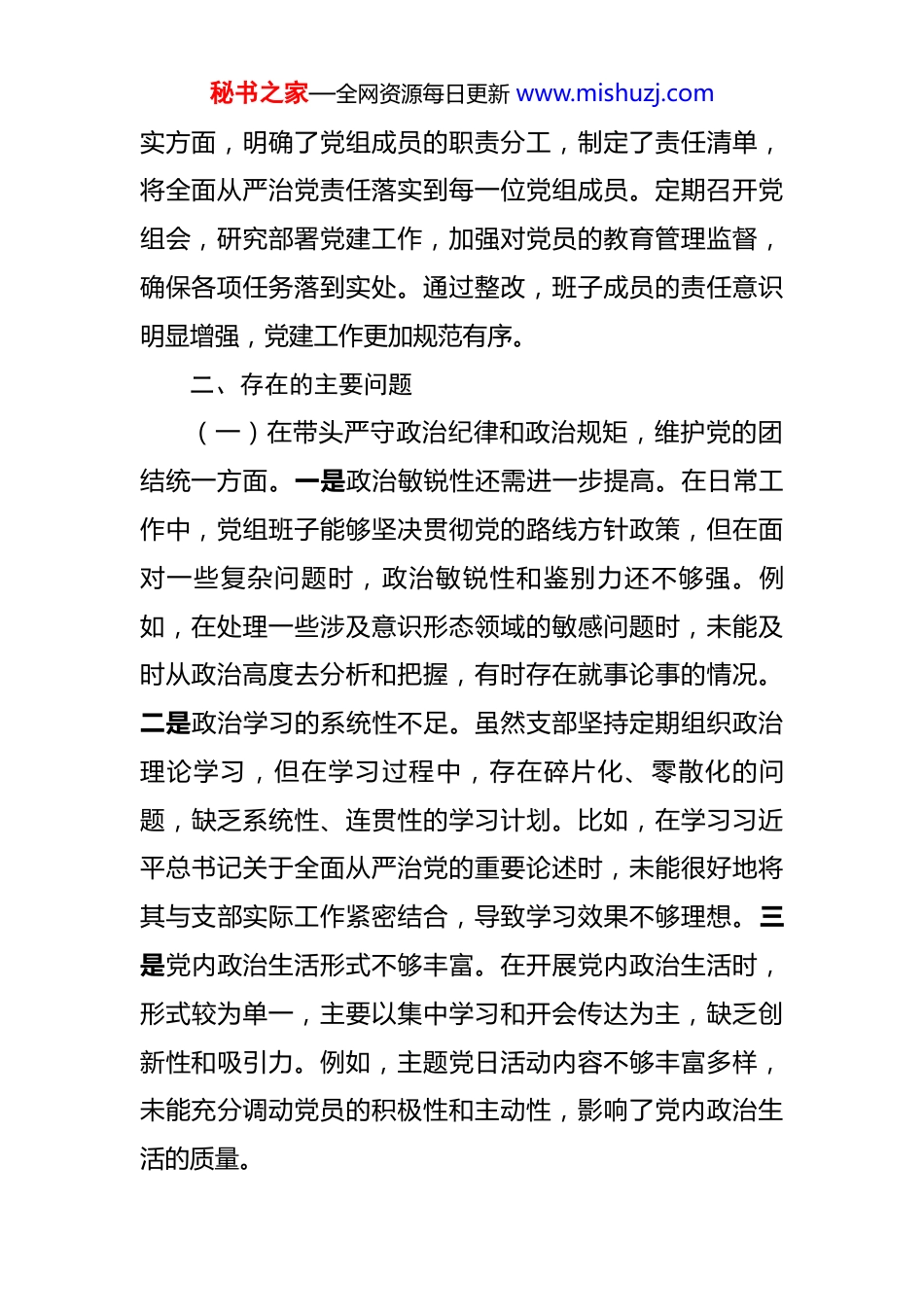 秘书之家—全网资源每日更新 www.mishuzj.com

实方面，明确了党组成员的职责分工，制定了责任清单，将全面从严治党责任落实到每一位党组成员。定期召开党组会，研究部署党建工作，加强对党员的教育管理监督，确保各项任务落到实处。通过整改，班子成员的责任意识明显增强，党建工作更加规范有序。

二、存在的主要问题

（一）在带头严守政治纪律和政治规矩，维护党的团结统一方面。一是政治敏锐性还需进一步提高。在日常工作中，党组班子能够坚决贯彻党的路线方针政策，但在面对一些复杂问题时，政治敏锐性和鉴别力还不够强。例如，在处理一些涉及意识形态领域的敏感问题时，未能及时从政治高度去分析和把握，有时存在就事论事的情况。二是政治学习的系统性不足。虽然支部坚持定期组织政治理论学习，但在学习过程中，存在碎片化、零散化的问题，缺乏系统性、连贯性的学习计划。比如，在学习习近平总书记关于全面从严治党的重要论述时，未能很好地将其与支部实际工作紧密结合，导致学习效果不够理想。三是党内政治生活形式不够丰富。在开展党内政治生活时，形式较为单一，主要以集中学习和开会传达为主，缺乏创新性和吸引力。例如，主题党日活动内容不够丰富多样，未能充分调动党员的积极性和主动性，影响了党内政治生活的质量。